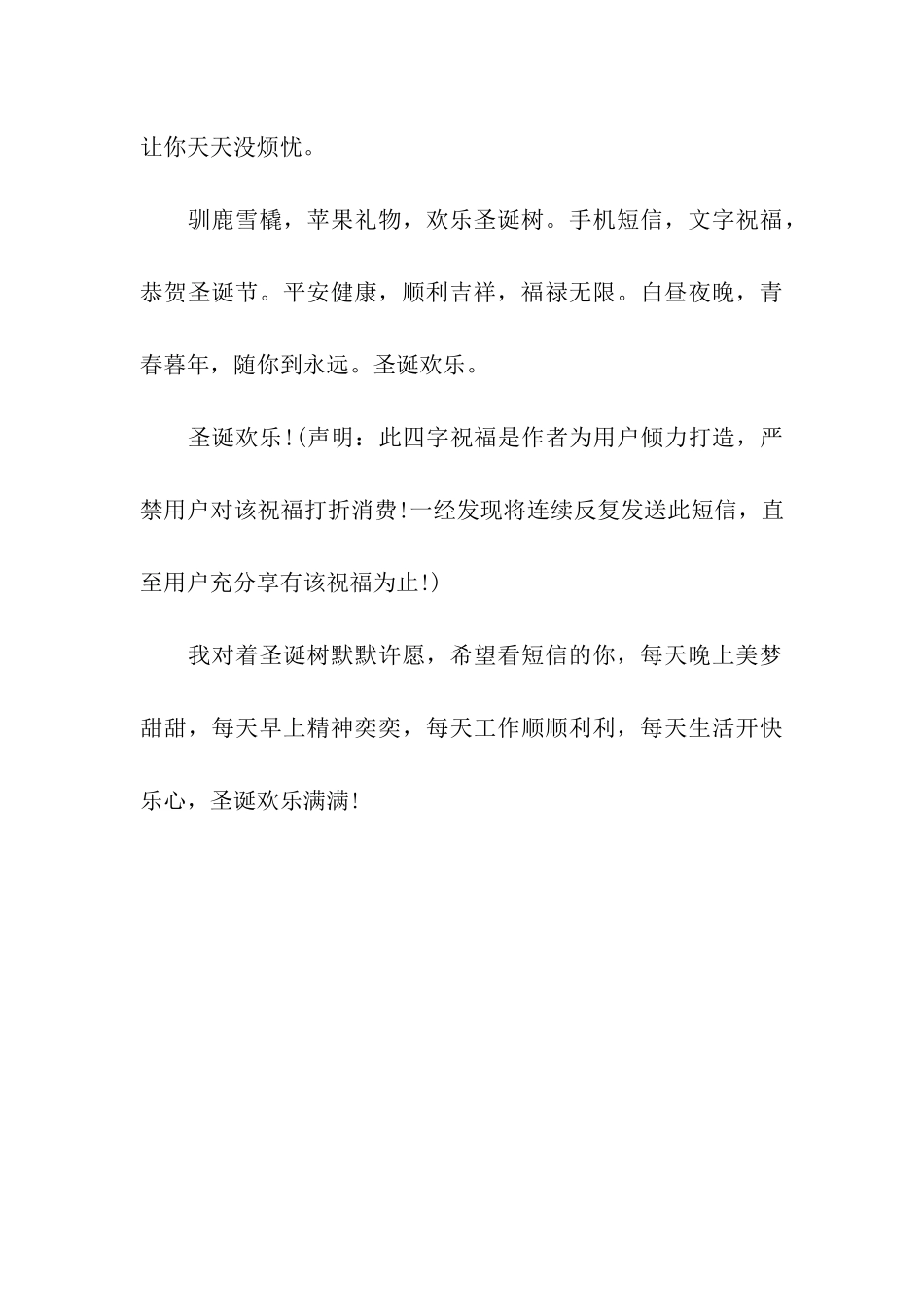 让你天天没烦忧。

驯鹿雪橇，苹果礼物，欢乐圣诞树。手机短信，文字祝福，恭贺圣诞节。平安健康，顺利吉祥，福禄无限。白昼夜晚，青春暮年，随你到永远。圣诞欢乐。

圣诞欢乐!(声明：此四字祝福是作者为用户倾力打造，严禁用户对该祝福打折消费!一经发现将连续反复发送此短信，直至用户充分享有该祝福为止!)

我对着圣诞树默默许愿，希望看短信的你，每天晚上美梦甜甜，每天早上精神奕奕，每天工作顺顺利利，每天生活开快乐心，圣诞欢乐满满!